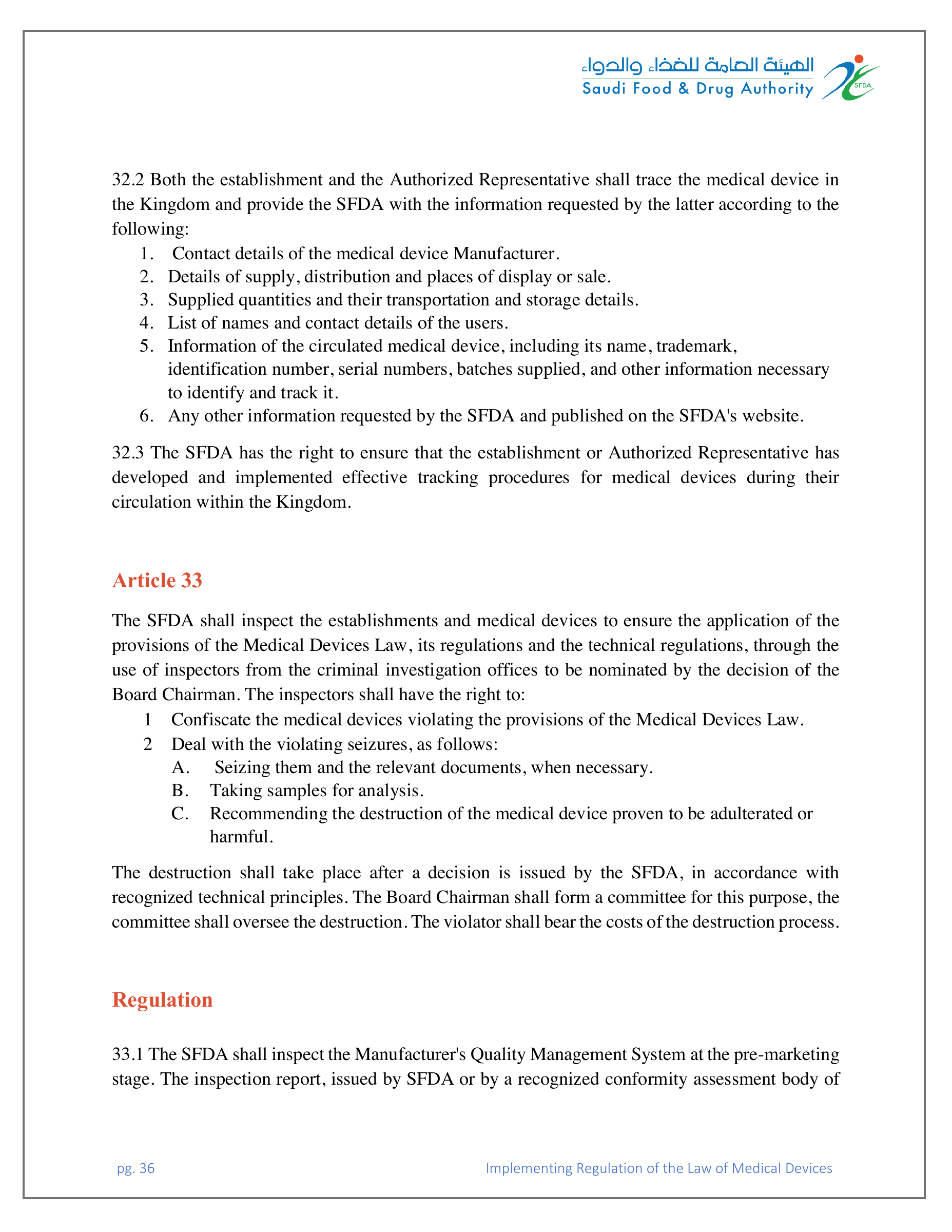 الهيئة العامة للغذاء والدواء
Saudi Food & Drug Authority
SFDA

32.2 Both the establishment and the Authorized Representative shall trace the medical device in the Kingdom and provide the SFDA with the information requested by the latter according to the following:
1. Contact details of the medical device Manufacturer.
2. Details of supply, distribution and places of display or sale.
3. Supplied quantities and their transportation and storage details.
4. List of names and contact details of the users.
5. Information of the circulated medical device, including its name, trademark, identification number, serial numbers, batches supplied, and other information necessary to identify and track it.
6. Any other information requested by the SFDA and published on the SFDA's website.

32.3 The SFDA has the right to ensure that the establishment or Authorized Representative has developed and implemented effective tracking procedures for medical devices during their circulation within the Kingdom.

Article 33

The SFDA shall inspect the establishments and medical devices to ensure the application of the provisions of the Medical Devices Law, its regulations and the technical regulations, through the use of inspectors from the criminal investigation offices to be nominated by the decision of the Board Chairman. The inspectors shall have the right to:
1 Confiscate the medical devices violating the provisions of the Medical Devices Law.
2 Deal with the violating seizures, as follows:
A. Seizing them and the relevant documents, when necessary.
B. Taking samples for analysis.
C. Recommending the destruction of the medical device proven to be adulterated or harmful.

The destruction shall take place after a decision is issued by the SFDA, in accordance with recognized technical principles. The Board Chairman shall form a committee for this purpose, the committee shall oversee the destruction. The violator shall bear the costs of the destruction process.

Regulation

33.1 The SFDA shall inspect the Manufacturer's Quality Management System at the pre-marketing stage. The inspection report, issued by SFDA or by a recognized conformity assessment body of

pg. 36 Implementing Regulation of the Law of Medical Devices